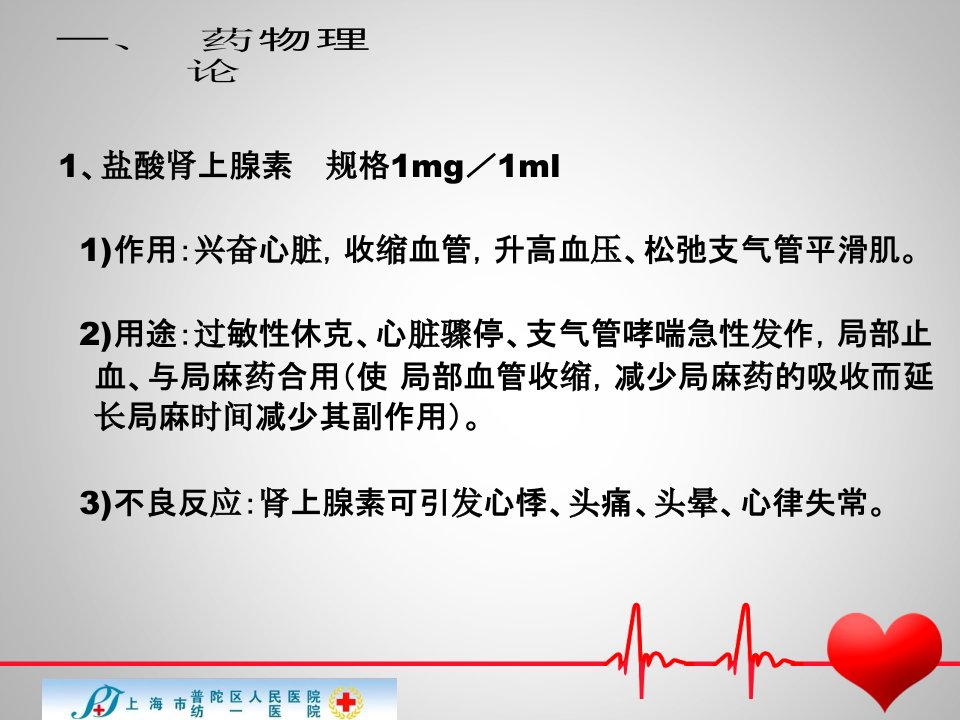 一、 药物理论

1、盐酸肾上腺素 规格1mg／1ml

1)作用:兴奋心脏，收缩血管，升高血压、松弛支气管平滑肌。

2)用途:过敏性休克、心脏骤停、支气管哮喘急性发作，局部止血、与局麻药合用(使 局部血管收缩，减少局麻药的吸收而延长局麻时间减少其副作用)。

3)不良反应:肾上腺素可引发心悸、头痛、头晕、心律失常。

上海市普陀区人民医院
纺一医院